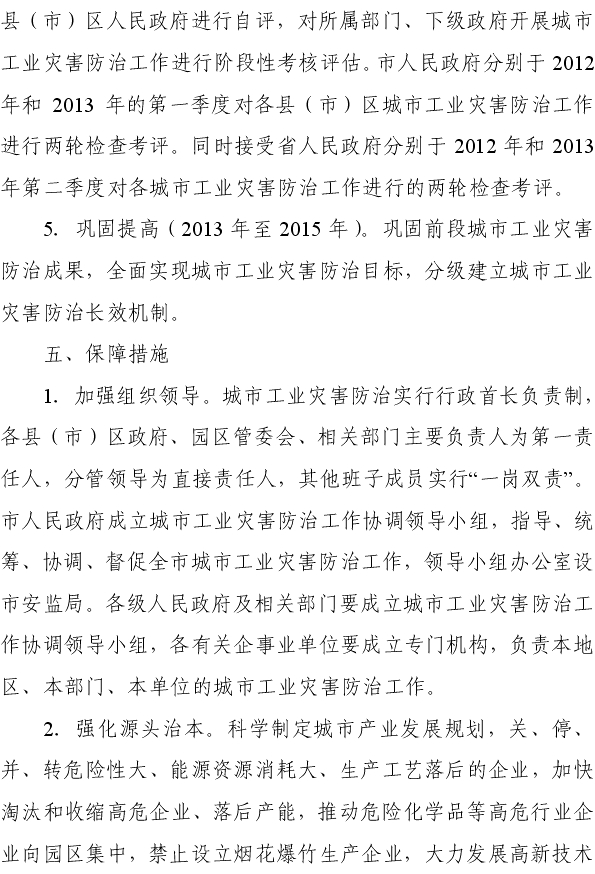 县（市）区人民政府进行自评，对所属部门、下级政府开展城市工业灾害防治工作进行阶段性考核评估。市人民政府分别于 2012 年和 2013 年的第一季度对各县（市）区城市工业灾害防治工作进行两轮检查考评。同时接受省人民政府分别于 2012 年和 2013 年第二季度对各城市工业灾害防治工作进行的两轮检查考评。

5. 巩固提高（2013 年至 2015 年）。巩固前段城市工业灾害防治成果，全面实现城市工业灾害防治目标，分级建立城市工业灾害防治长效机制。

五、保障措施

1. 加强组织领导。城市工业灾害防治实行行政首长负责制，各县（市）区政府、园区管委会、相关部门主要负责人为第一责任人，分管领导为直接责任人，其他班子成员实行“一岗双责”。市人民政府成立城市工业灾害防治工作协调领导小组，指导、统筹、协调、督促全市城市工业灾害防治工作，领导小组办公室设市安监局。各级人民政府及相关部门要成立城市工业灾害防治工作协调领导小组，各有关企事业单位要成立专门机构，负责本地区、本部门、本单位的城市工业灾害防治工作。

2. 强化源头治本。科学制定城市产业发展规划，关、停、并、转危险性大、能源资源消耗大、生产工艺落后的企业，加快淘汰和收缩高危企业、落后产能，推动危险化学品等高危行业企业向园区集中，禁止设立烟花爆竹生产企业，大力发展高新技术